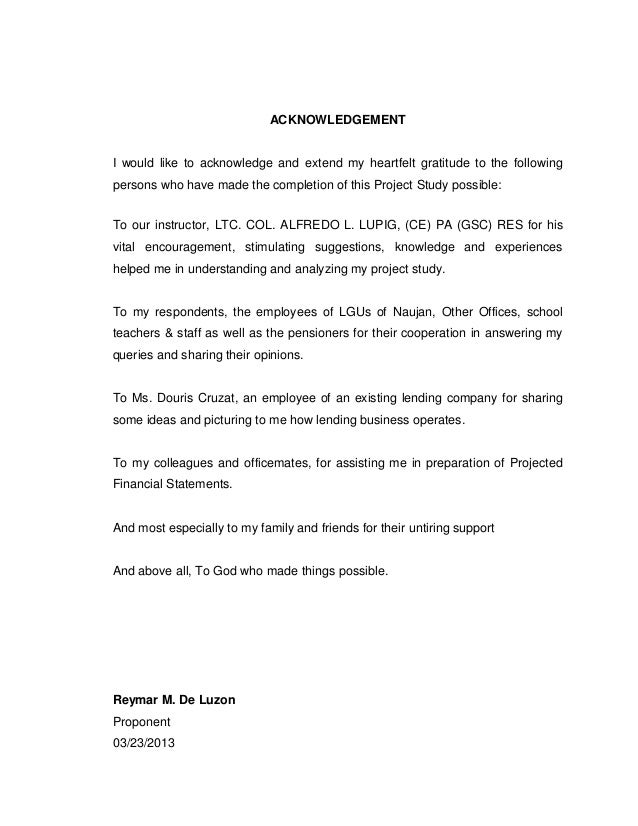 ACKNOWLEDGEMENT

I would like to acknowledge and extend my heartfelt gratitude to the following persons who have made the completion of this Project Study possible:

To our instructor, LTC. COL. ALFREDO L. LUPIG, (CE) PA (GSC) RES for his vital encouragement, stimulating suggestions, knowledge and experiences helped me in understanding and analyzing my project study.

To my respondents, the employees of LGUs of Naujan, Other Offices, school teachers & staff as well as the pensioners for their cooperation in answering my queries and sharing their opinions.

To Ms. Douris Cruzat, an employee of an existing lending company for sharing some ideas and picturing to me how lending business operates.

To my colleagues and officemates, for assisting me in preparation of Projected Financial Statements.

And most especially to my family and friends for their untiring support

And above all, To God who made things possible.

Reymar M. De Luzon
Proponent
03/23/2013